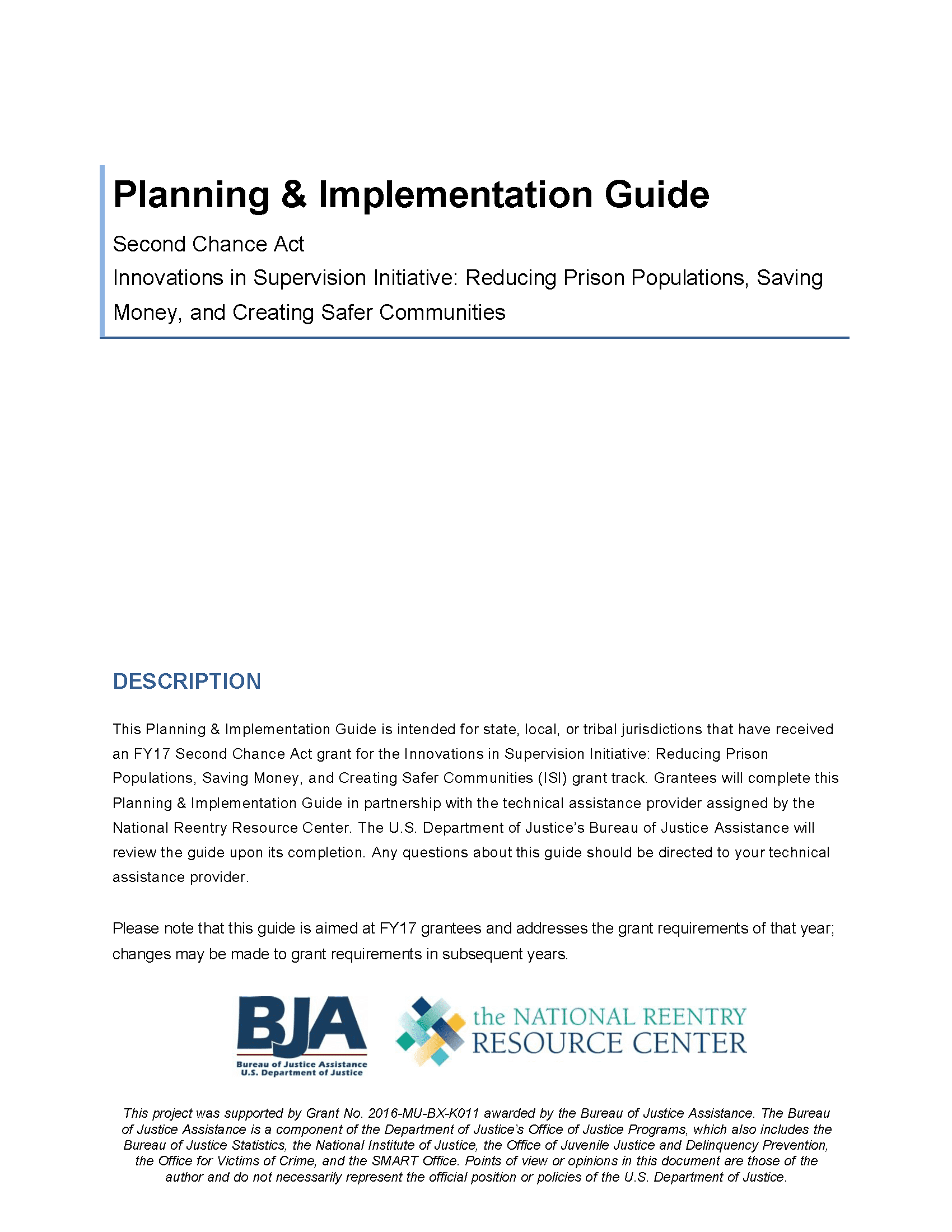 Planning & Implementation Guide

Second Chance Act

Innovations in Supervision Initiative: Reducing Prison Populations, Saving Money, and Creating Safer Communities

DESCRIPTION

This Planning & Implementation Guide is intended for state, local, or tribal jurisdictions that have received an FY17 Second Chance Act grant for the Innovations in Supervision Initiative: Reducing Prison Populations, Saving Money, and Creating Safer Communities (ISI) grant track. Grantees will complete this Planning & Implementation Guide in partnership with the technical assistance provider assigned by the National Reentry Resource Center. The U.S. Department of Justice's Bureau of Justice Assistance will review the guide upon its completion. Any questions about this guide should be directed to your technical assistance provider.

Please note that this guide is aimed at FY17 grantees and addresses the grant requirements of that year; changes may be made to grant requirements in subsequent years.

BJA
Bureau of Justice Assistance
U.S. Department of Justice

the NATIONAL REENTRY RESOURCE CENTER

This project was supported by Grant No. 2016-MU-BX-K011 awarded by the Bureau of Justice Assistance. The Bureau of Justice Assistance is a component of the Department of Justice's Office of Justice Programs, which also includes the Bureau of Justice Statistics, the National Institute of Justice, the Office of Juvenile Justice and Delinquency Prevention, the Office for Victims of Crime, and the SMART Office. Points of view or opinions in this document are those of the author and do not necessarily represent the official position or policies of the U.S. Department of Justice.